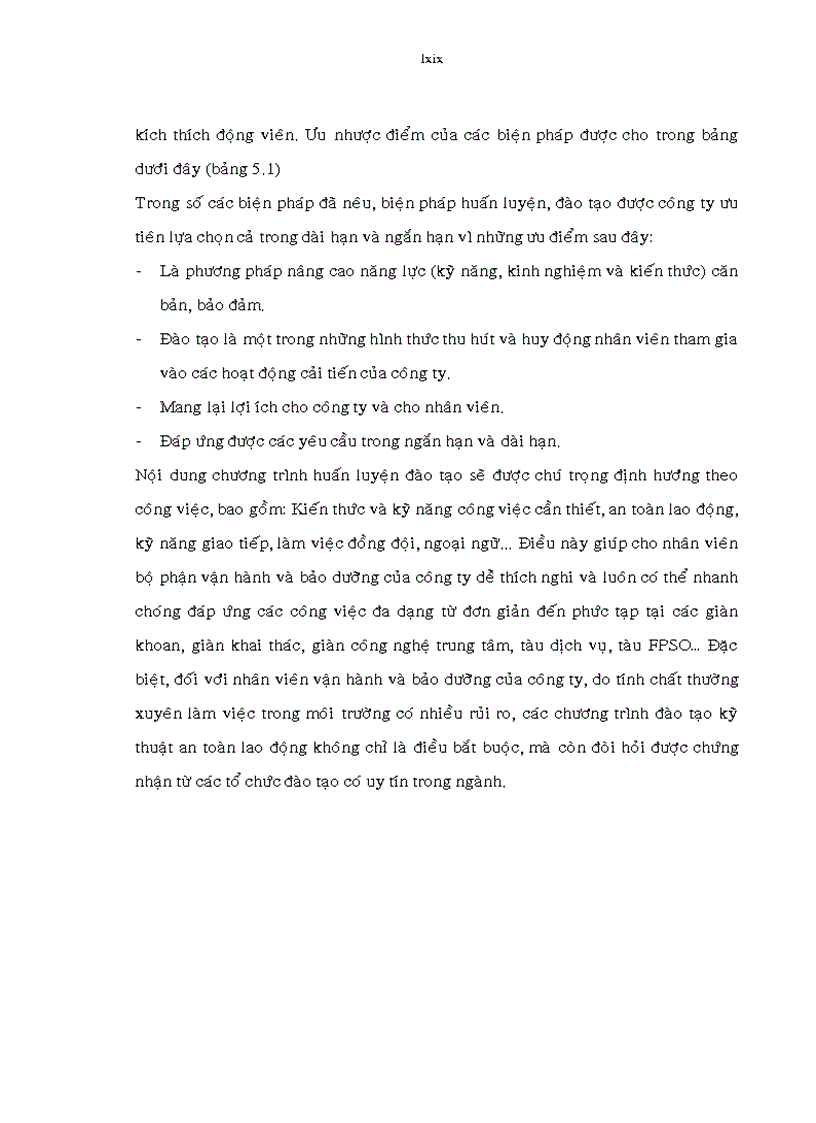 lxix

kích thích động viên. Ưu nhược điểm của các biện pháp được cho trong bảng dưới đây (bảng 5.1)

Trong số các biện pháp đã nêu, biện pháp huấn luyện, đào tạo được công ty ưu tiên lựa chọn cả trong dài hạn và ngắn hạn vì những ưu điểm sau đây:

- Là phương pháp nâng cao năng lực (kỹ năng, kinh nghiệm và kiến thức) căn bản, bảo đảm.
- Đào tạo là một trong những hình thức thu hút và huy động nhân viên tham gia vào các hoạt động cải tiến của công ty.
- Mang lại lợi ích cho công ty và cho nhân viên.
- Đáp ứng được các yêu cầu trong ngắn hạn và dài hạn.

Nội dung chương trình huấn luyện đào tạo sẽ được chú trọng định hướng theo công việc, bao gồm: Kiến thức và kỹ năng công việc cần thiết, an toàn lao động, kỹ năng giao tiếp, làm việc đồng đội, ngoại ngữ... Điều này giúp cho nhân viên bộ phận vận hành và bảo dưỡng của công ty dễ thích nghi và luôn có thể nhanh chóng đáp ứng các công việc đa dạng từ đơn giản đến phức tạp tại các giàn khoan, giàn khai thác, giàn công nghệ trung tâm, tàu dịch vụ, tàu FPSO... Đặc biệt, đối với nhân viên vận hành và bảo dưỡng của công ty, do tính chất thường xuyên làm việc trong môi trường có nhiều rủi ro, các chương trình đào tạo kỹ thuật an toàn lao động không chỉ là điều bắt buộc, mà còn đòi hỏi được chứng nhận từ các tổ chức đào tạo có uy tín trong ngành.